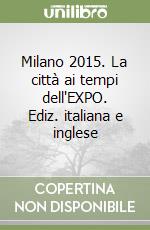 unilibro

Milano 2015. La città ai tempi dell'EXPO. Ediz. italiana e inglese

COPERTINA NON DISPONIBILE